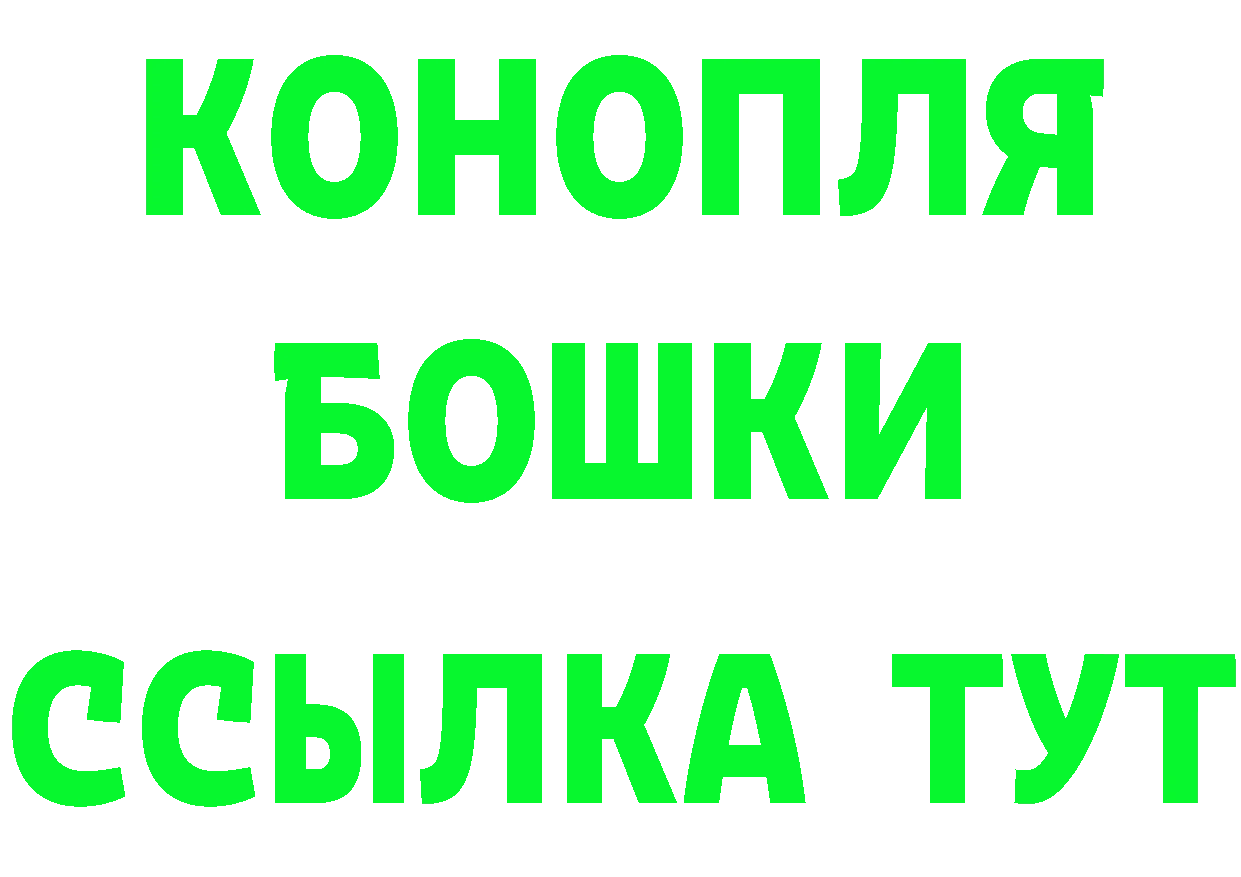 КОНОПЛЯ
БОШКИ
ССЫЛКА ТУТ